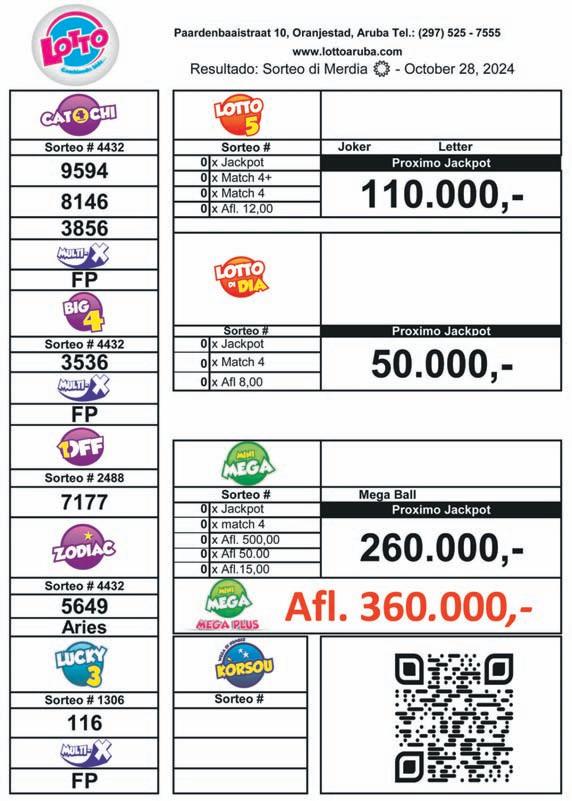 LOTTO

Paardenbaaistraat 10, Oranjestad, Aruba Tel.: (297) 525 - 7555
www.lottoaruba.com
Resultado: Sorteo di Merdia - October 28, 2024

CATOCHI
Sorteo # 4432
9594
8146
3856
MULTI-X
FP

BIG 4
Sorteo # 4432
3536
MULTI-X
FP

1OFF
Sorteo # 2488
7177

ZODIAC
Sorteo # 4432
5649
Aries

LUCKY 3
Sorteo # 1306
116
MULTI-X
FP

LOTTO 5
Sorteo #
Joker Letter
0 x Jackpot
0 x Match 4+
0 x Match 4
0 x Afl. 12,00
Proximo Jackpot
110.000,-

LOTTO DI DIA
Sorteo #
0 x Jackpot
0 x Match 4
0 x Afl 8,00
Proximo Jackpot
50.000,-

MINI MEGA
Sorteo #
Mega Ball
0 x Jackpot
0 x match 4
0 x Afl. 500,00
0 x Afl 50.00
0 x Afl.15,00
Proximo Jackpot
260.000,-

MINI MEGA
MEGA PLUS
Afl. 360.000,-

KORSOU
Sorteo #